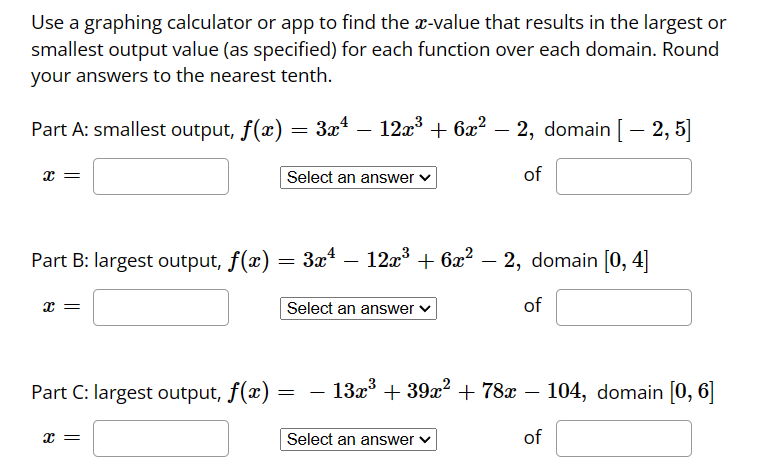 Use a graphing calculator or app to find the $x$-value that results in the largest or smallest output value (as specified) for each function over each domain. Round your answers to the nearest tenth.

Part A: smallest output, $f(x) = 3x^4 - 12x^3 + 6x^2 - 2$, domain $[-2, 5]$

$x =$ Select an answer of

Part B: largest output, $f(x) = 3x^4 - 12x^3 + 6x^2 - 2$, domain $[0, 4]$

$x =$ Select an answer of

Part C: largest output, $f(x) = -13x^3 + 39x^2 + 78x - 104$, domain $[0, 6]$

$x =$ Select an answer of